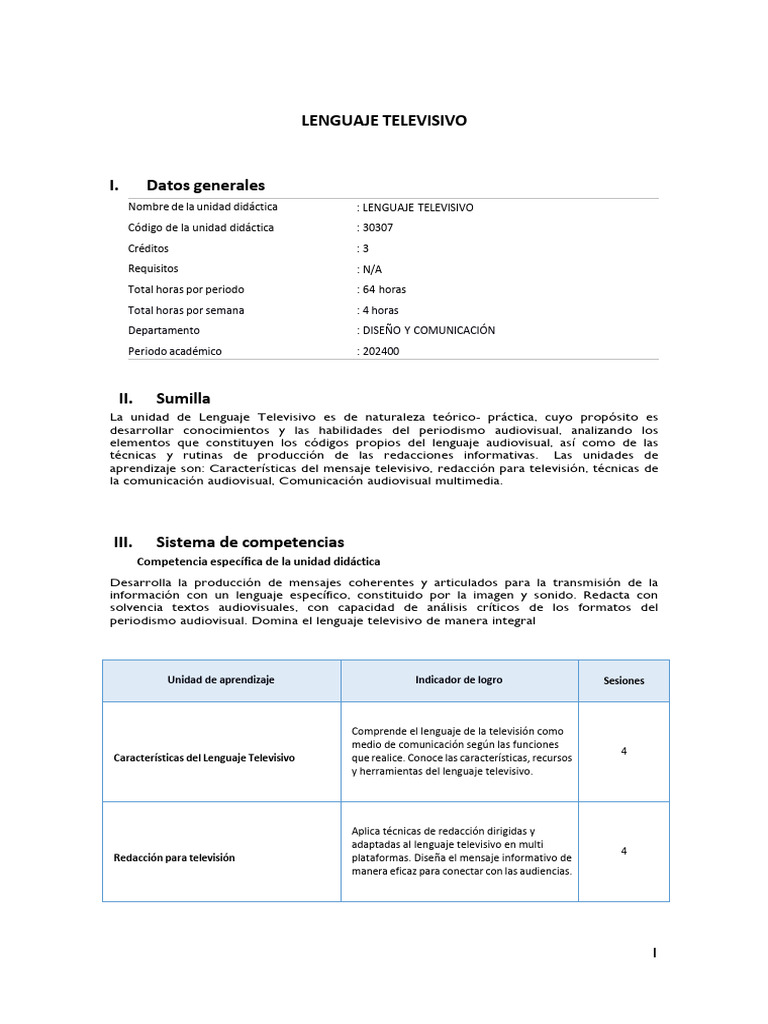 LENGUAJE TELEVISIVO

I. Datos generales

| | |
|---|---|
| Nombre de la unidad didáctica | : LENGUAJE TELEVISIVO |
| Código de la unidad didáctica | : 30307 |
| Créditos | : 3 |
| Requisitos | : N/A |
| Total horas por periodo | : 64 horas |
| Total horas por semana | : 4 horas |
| Departamento | : DISEÑO Y COMUNICACIÓN |
| Periodo académico | : 202400 |

II. Sumilla

La unidad de Lenguaje Televisivo es de naturaleza teórico- práctica, cuyo propósito es desarrollar conocimientos y las habilidades del periodismo audiovisual, analizando los elementos que constituyen los códigos propios del lenguaje audiovisual, así como de las técnicas y rutinas de producción de las redacciones informativas. Las unidades de aprendizaje son: Características del mensaje televisivo, redacción para televisión, técnicas de la comunicación audiovisual, Comunicación audiovisual multimedia.

III. Sistema de competencias

Competencia específica de la unidad didáctica

Desarrolla la producción de mensajes coherentes y articulados para la transmisión de la información con un lenguaje específico, constituido por la imagen y sonido. Redacta con solvencia textos audiovisuales, con capacidad de análisis críticos de los formatos del periodismo audiovisual. Domina el lenguaje televisivo de manera integral

| Unidad de aprendizaje | Indicador de logro | Sesiones |
|---|---|---|
| Características del Lenguaje Televisivo | Comprende el lenguaje de la televisión como medio de comunicación según las funciones que realice. Conoce las características, recursos y herramientas del lenguaje televisivo. | 4 |
| Redacción para televisión | Aplica técnicas de redacción dirigidas y adaptadas al lenguaje televisivo en multi plataformas. Diseña el mensaje informativo de manera eficaz para conectar con las audiencias. | 4 |

I